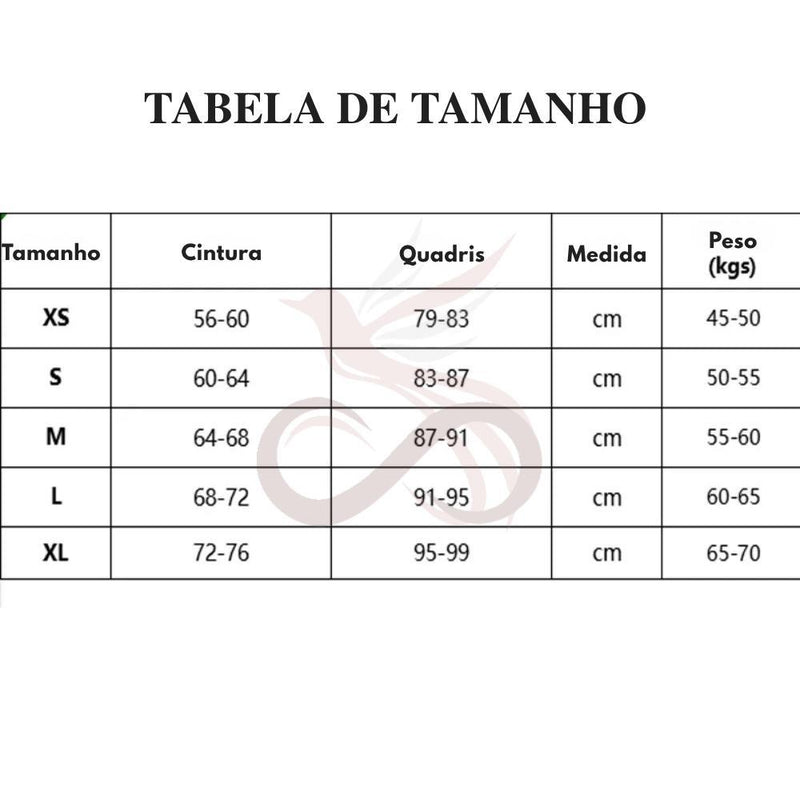 TABELA DE TAMANHO

| Tamanho | Cintura | Quadris | Medida | Peso (kgs) |
|---|---|---|---|---|
| XS | 56-60 | 79-83 | cm | 45-50 |
| S | 60-64 | 83-87 | cm | 50-55 |
| M | 64-68 | 87-91 | cm | 55-60 |
| L | 68-72 | 91-95 | cm | 60-65 |
| XL | 72-76 | 95-99 | cm | 65-70 |